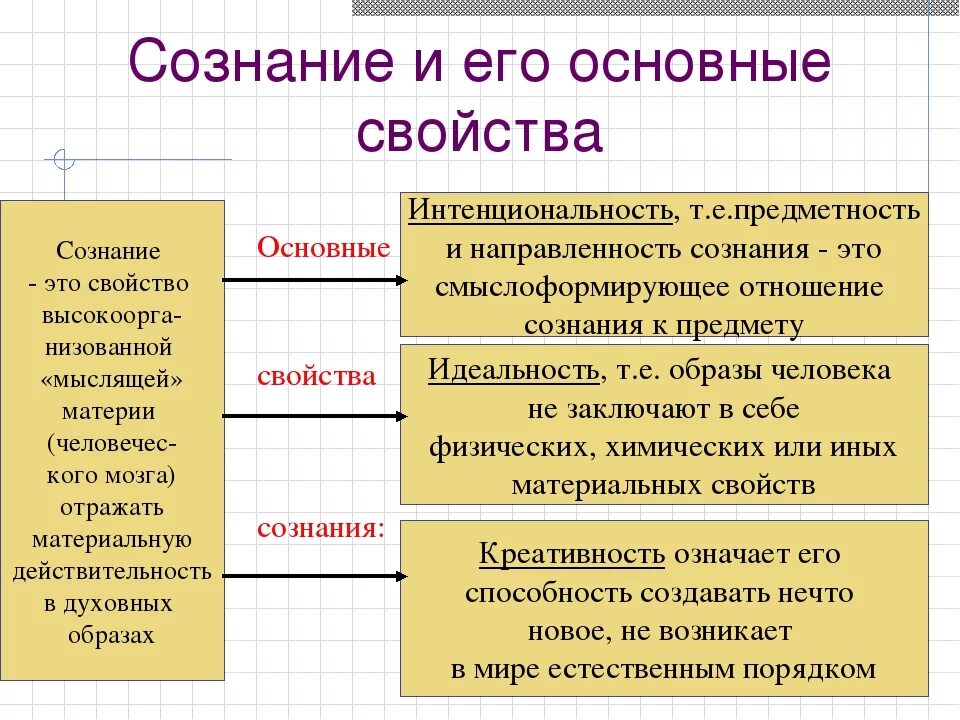 Сознание и его основные свойства

Сознание - это свойство высокоорганизованной «мыслящей» материи (человеческого мозга) отражать материальную действительность в духовных образах

Основные свойства сознания:

Интенциональность, т.е.предметность и направленность сознания - это смыслоформирующее отношение сознания к предмету

Идеальность, т.е. образы человека не заключают в себе физических, химических или иных материальных свойств

Креативность означает его способность создавать нечто новое, не возникает в мире естественным порядком